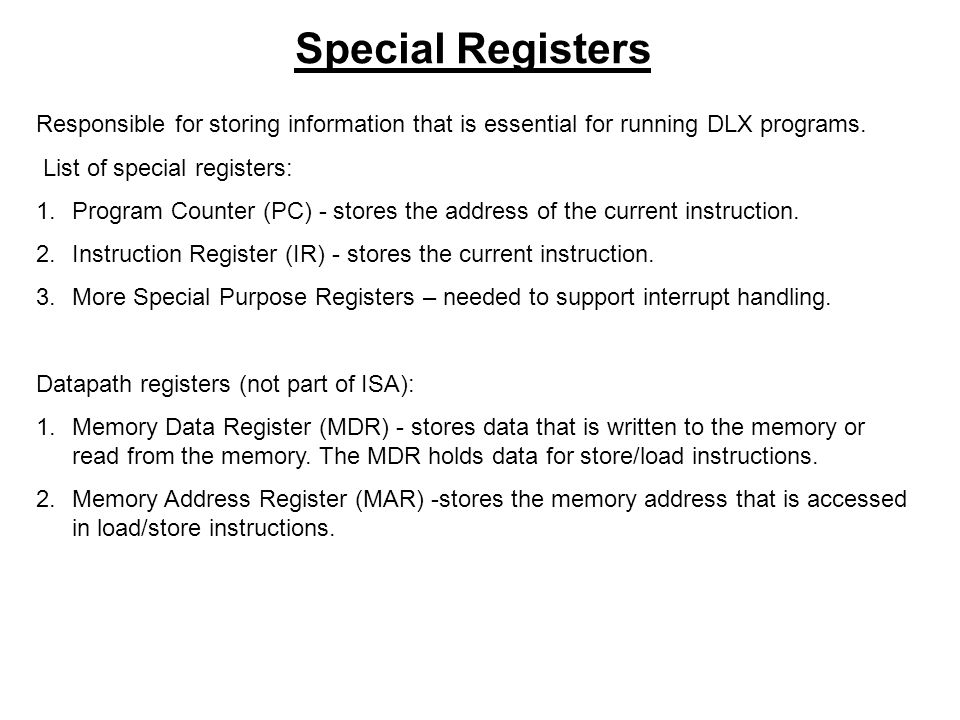 Special Registers

Responsible for storing information that is essential for running DLX programs.

List of special registers:

1. Program Counter (PC) - stores the address of the current instruction.
2. Instruction Register (IR) - stores the current instruction.
3. More Special Purpose Registers – needed to support interrupt handling.

Datapath registers (not part of ISA):

1. Memory Data Register (MDR) - stores data that is written to the memory or read from the memory. The MDR holds data for store/load instructions.
2. Memory Address Register (MAR) -stores the memory address that is accessed in load/store instructions.